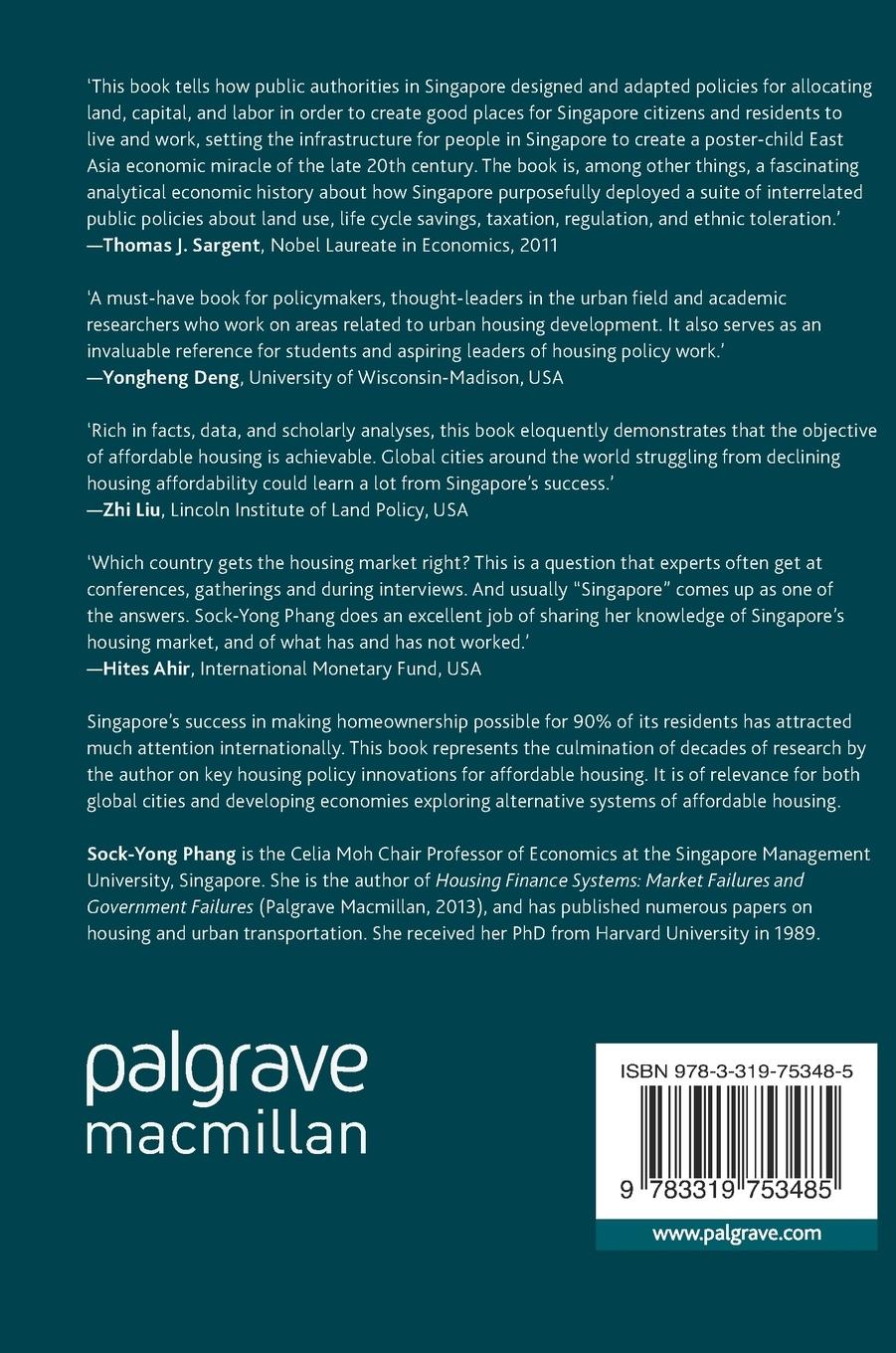 'This book tells how public authorities in Singapore designed and adapted policies for allocating land, capital, and labor in order to create good places for Singapore citizens and residents to live and work, setting the infrastructure for people in Singapore to create a poster-child East Asia economic miracle of the late 20th century. The book is, among other things, a fascinating analytical economic history about how Singapore purposefully deployed a suite of interrelated public policies about land use, life cycle savings, taxation, regulation, and ethnic toleration.'
—Thomas J. Sargent, Nobel Laureate in Economics, 2011

'A must-have book for policymakers, thought-leaders in the urban field and academic researchers who work on areas related to urban housing development. It also serves as an invaluable reference for students and aspiring leaders of housing policy work.'
—Yongheng Deng, University of Wisconsin-Madison, USA

'Rich in facts, data, and scholarly analyses, this book eloquently demonstrates that the objective of affordable housing is achievable. Global cities around the world struggling from declining housing affordability could learn a lot from Singapore's success.'
—Zhi Liu, Lincoln Institute of Land Policy, USA

'Which country gets the housing market right? This is a question that experts often get at conferences, gatherings and during interviews. And usually "Singapore" comes up as one of the answers. Sock-Yong Phang does an excellent job of sharing her knowledge of Singapore's housing market, and of what has and has not worked.'
—Hites Ahir, International Monetary Fund, USA

Singapore's success in making homeownership possible for 90% of its residents has attracted much attention internationally. This book represents the culmination of decades of research by the author on key housing policy innovations for affordable housing. It is of relevance for both global cities and developing economies exploring alternative systems of affordable housing.

Sock-Yong Phang is the Celia Moh Chair Professor of Economics at the Singapore Management University, Singapore. She is the author of Housing Finance Systems: Market Failures and Government Failures (Palgrave Macmillan, 2013), and has published numerous papers on housing and urban transportation. She received her PhD from Harvard University in 1989.

palgrave macmillan

ISBN 978-3-319-75348-5

9 783319 753485

www.palgrave.com